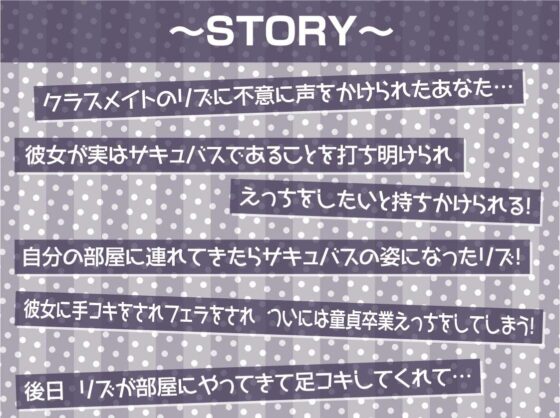 ~STORY~

クラスメイトのリズに不意に声をかけられたあなた…

彼女が実はサキュバスであることを打ち明けられ

えっちをしたいと持ちかけられる!

自分の部屋に連れてきたらサキュバスの姿になったリズ!

彼女に手コキをされフェラをされ ついには童貞卒業えっちをしてしまう!

後日 リズが部屋にやってきて足コキしてくれて…